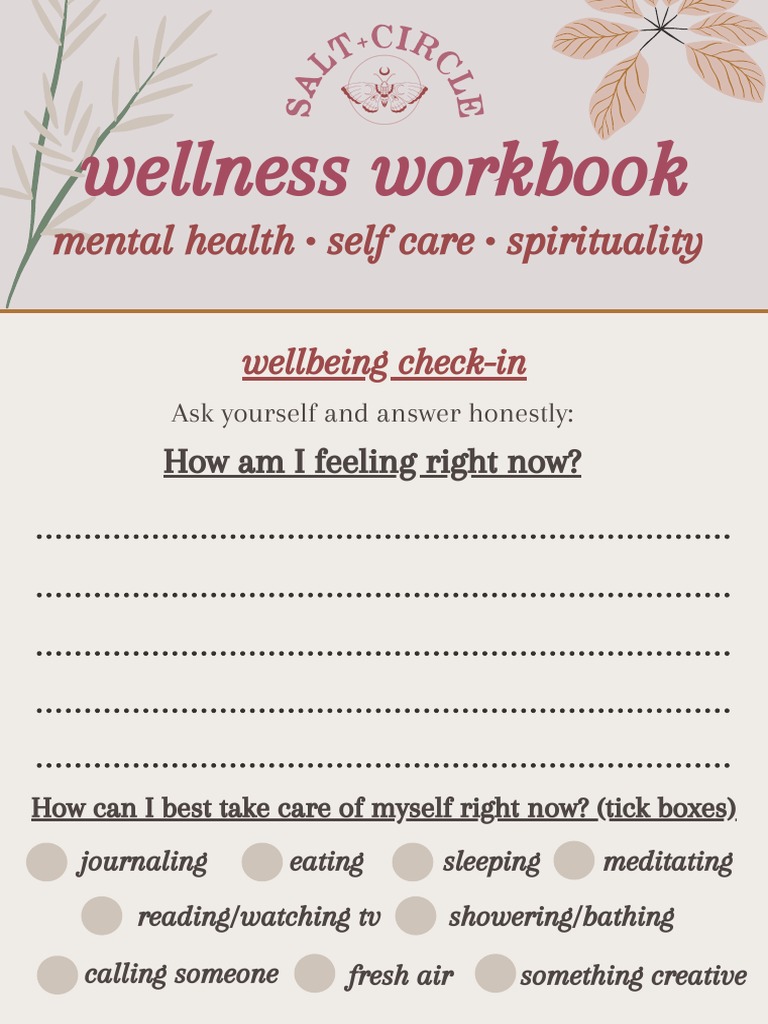 SALT+CIRCLE

wellness workbook

mental health • self care • spirituality

wellbeing check-in

Ask yourself and answer honestly:

How am I feeling right now?

____

____

____

____

____

How can I best take care of myself right now? (tick boxes)

☐ journaling ☐ eating ☐ sleeping ☐ meditating

☐ reading/watching tv ☐ showering/bathing

☐ calling someone ☐ fresh air ☐ something creative